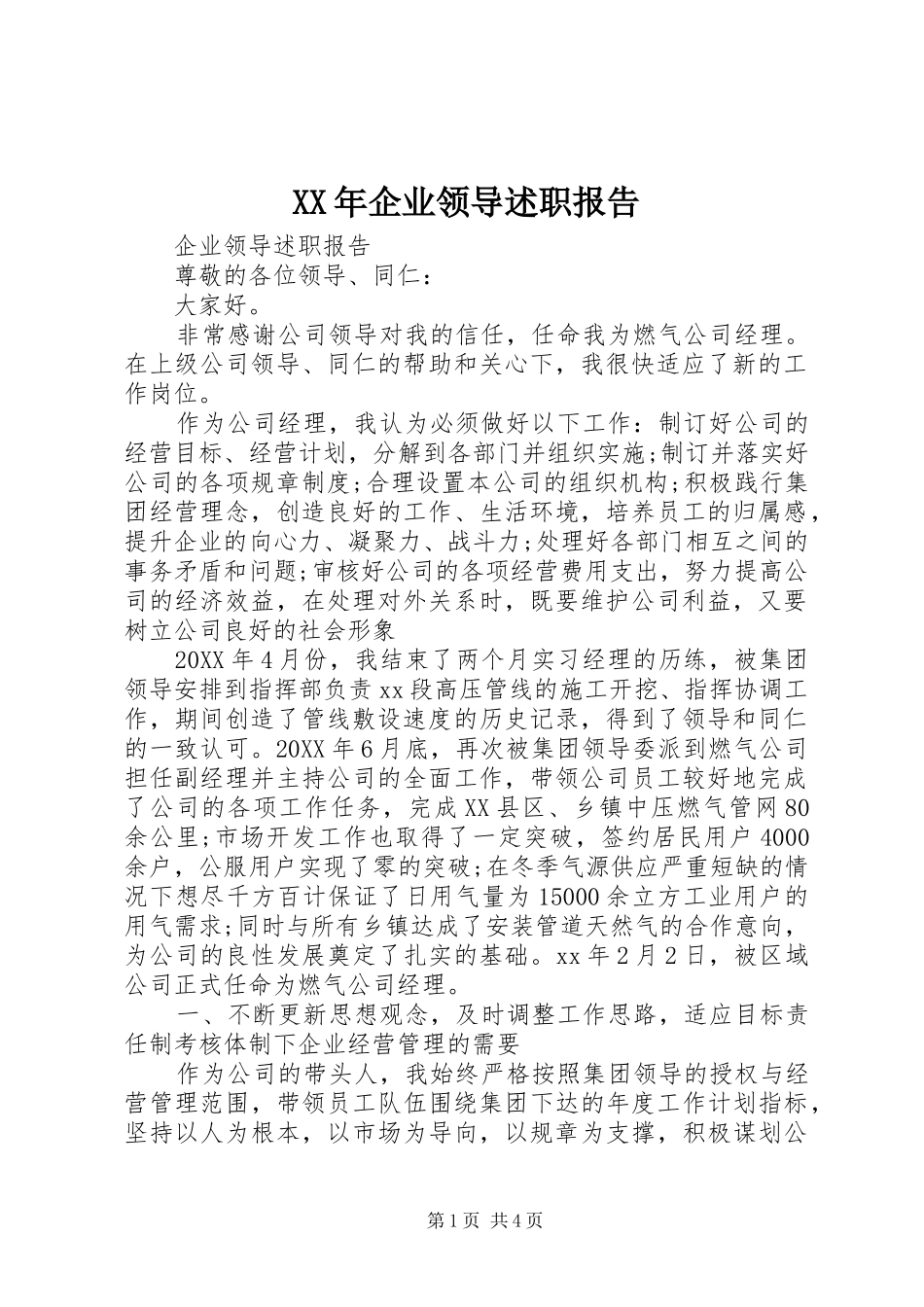 XX年企业领导述职报告

企业领导述职报告

尊敬的各位领导、同仁：

大家好。

非常感谢公司领导对我的信任，任命我为燃气公司经理。在上级公司领导、同仁的帮助和关心下，我很快适应了新的工作岗位。

作为公司经理，我认为必须做好以下工作：制订好公司的经营目标、经营计划，分解到各部门并组织实施;制订并落实好公司的各项规章制度;合理设置本公司的组织机构;积极践行集团经营理念，创造良好的工作、生活环境，培养员工的归属感，提升企业的向心力、凝聚力、战斗力;处理好各部门相互之间的事务矛盾和问题;审核好公司的各项经营费用支出，努力提高公司的经济效益，在处理对外关系时，既要维护公司利益，又要树立公司良好的社会形象

20XX年4月份，我结束了两个月实习经理的历练，被集团领导安排到指挥部负责xx段高压管线的施工开挖、指挥协调工作，期间创造了管线敷设速度的历史记录，得到了领导和同仁的一致认可。20XX年6月底，再次被集团领导委派到燃气公司担任副经理并主持公司的全面工作，带领公司员工较好地完成了公司的各项工作任务，完成XX县区、乡镇中压燃气管网80余公里;市场开发工作也取得了一定突破，签约居民用户4000余户，公服用户实现了零的突破;在冬季气源供应严重短缺的情况下想尽千方百计保证了日用气量为15000余立方工业用户的用气需求;同时与所有乡镇达成了安装管道天然气的合作意向，为公司的良性发展奠定了扎实的基础。xx年2月2日，被区域公司正式任命为燃气公司经理。

一、不断更新思想观念，及时调整工作思路，适应目标责任制考核体制下企业经营管理的需要

作为公司的带头人，我始终严格按照集团领导的授权与经营管理范围，带领员工队伍围绕集团下达的年度工作计划指标，坚持以人为根本，以市场为导向，以规章为支撑，积极谋划公

第1页 共4页